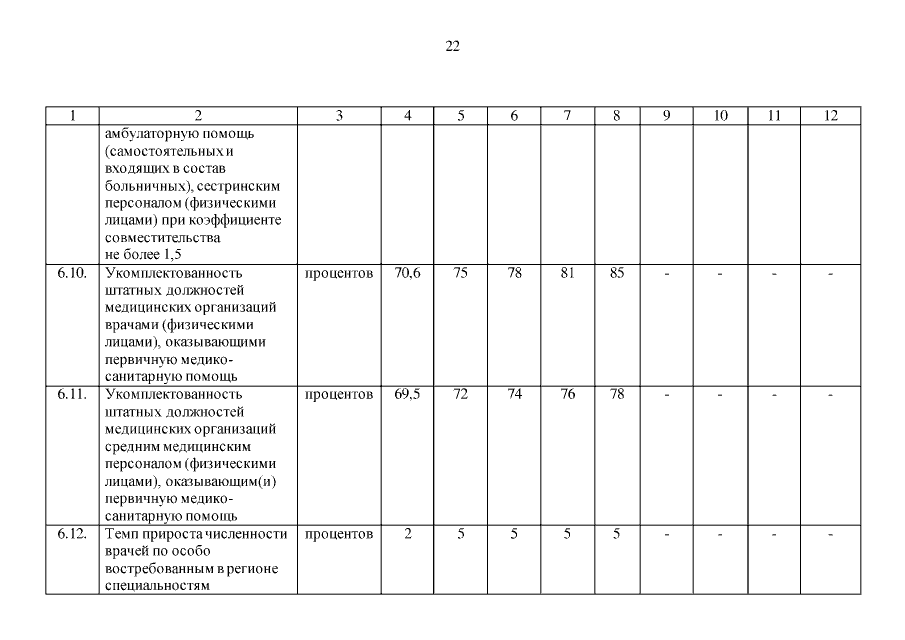 22

| 1 | 2 | 3 | 4 | 5 | 6 | 7 | 8 | 9 | 10 | 11 | 12 |
|---|---|---|---|---|---|---|---|---|---|---|---|
| | амбулаторную помощь (самостоятельных и входящих в состав больничных), сестринским персоналом (физическими лицами) при коэффициенте совместительства не более 1,5 | | | | | | | | | | |
| 6.10. | Укомплектованность штатных должностей медицинских организаций врачами (физическими лицами), оказывающими первичную медико-санитарную помощь | процентов | 70,6 | 75 | 78 | 81 | 85 | - | - | - | - |
| 6.11. | Укомплектованность штатных должностей медицинских организаций средним медицинским персоналом (физическими лицами), оказывающим(и) первичную медико-санитарную помощь | процентов | 69,5 | 72 | 74 | 76 | 78 | - | - | - | - |
| 6.12. | Темп прироста численности врачей по особо востребованным в регионе специальностям | процентов | 2 | 5 | 5 | 5 | 5 | - | - | - | - |